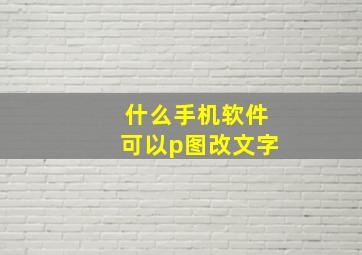 什么手机软件
可以p图改文字